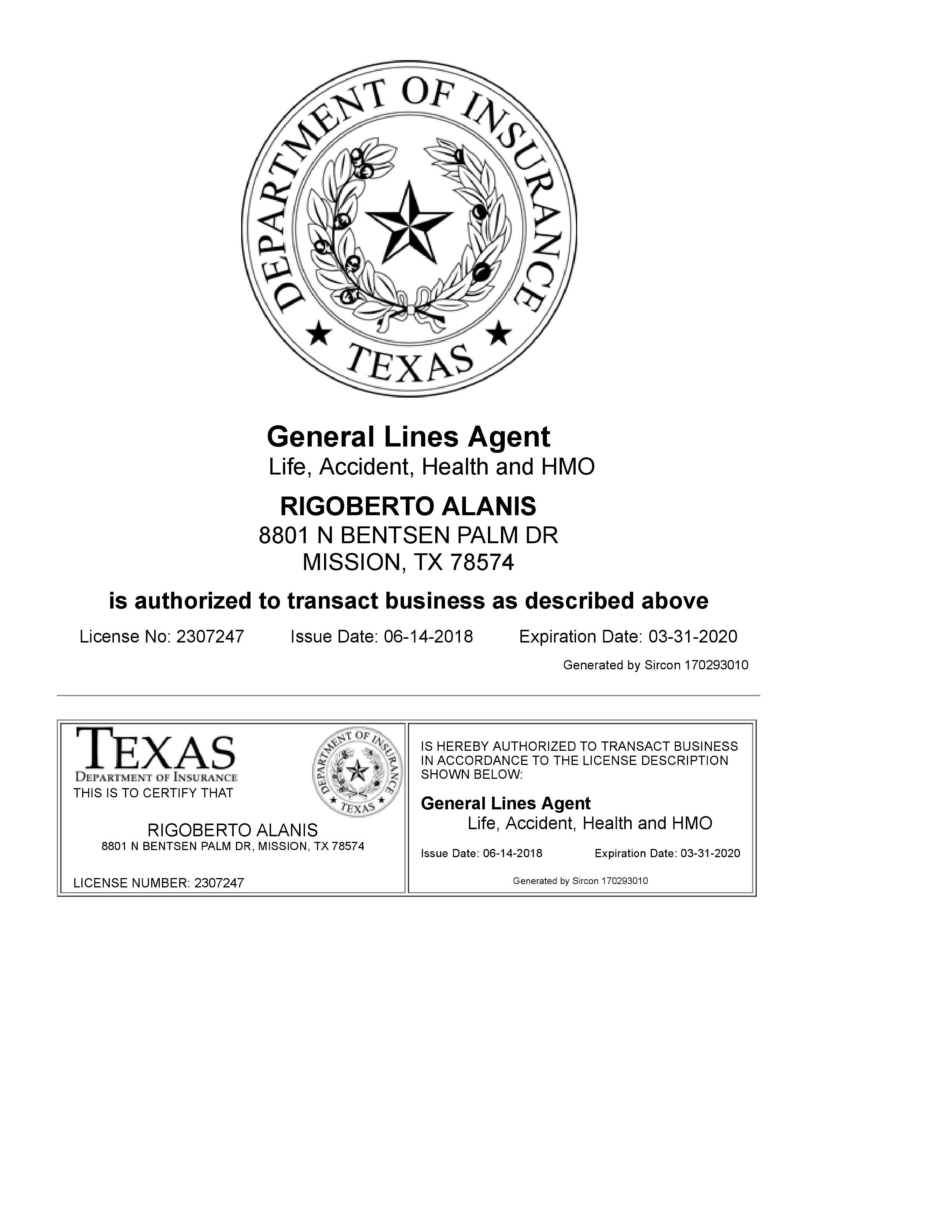 DEPARTMENT OF INSURANCE
TEXAS

General Lines Agent
Life, Accident, Health and HMO

RIGOBERTO ALANIS
8801 N BENTSEN PALM DR
MISSION, TX 78574

is authorized to transact business as described above

License No: 2307247 Issue Date: 06-14-2018 Expiration Date: 03-31-2020

Generated by Sircon 170293010

TEXAS
DEPARTMENT OF INSURANCE
THIS IS TO CERTIFY THAT

DEPARTMENT OF INSURANCE
TEXAS

RIGOBERTO ALANIS
8801 N BENTSEN PALM DR, MISSION, TX 78574

LICENSE NUMBER: 2307247

IS HEREBY AUTHORIZED TO TRANSACT BUSINESS IN ACCORDANCE TO THE LICENSE DESCRIPTION SHOWN BELOW:

General Lines Agent
Life, Accident, Health and HMO

Issue Date: 06-14-2018 Expiration Date: 03-31-2020

Generated by Sircon 170293010